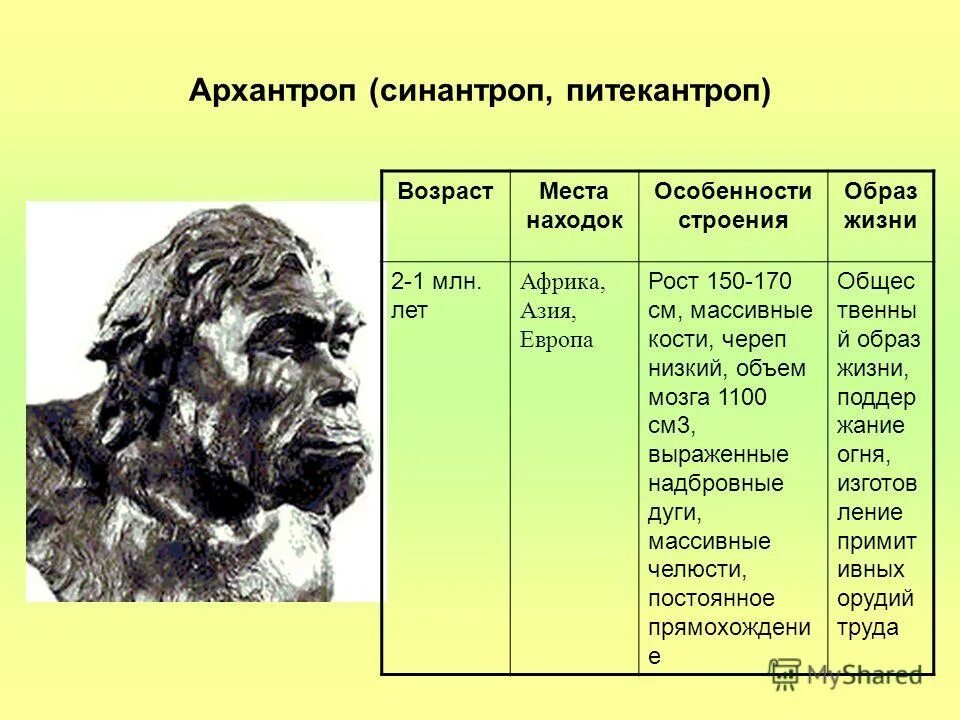 Архантроп (синантроп, питекантроп)

| Возраст | Места находок | Особенности строения | Образ жизни |
|---|---|---|---|
| 2-1 млн. лет | Африка, Азия, Европа | Рост 150-170 см, массивные кости, череп низкий, объем мозга 1100 см3, выраженные надбровные дуги, массивные челюсти, постоянное прямохождение | Общественный образ жизни, поддержание огня, изготовление примитивных орудий труда |

MyShared